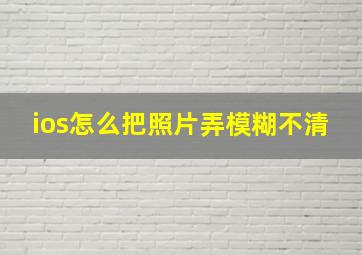 ios怎么把照片弄模糊不清